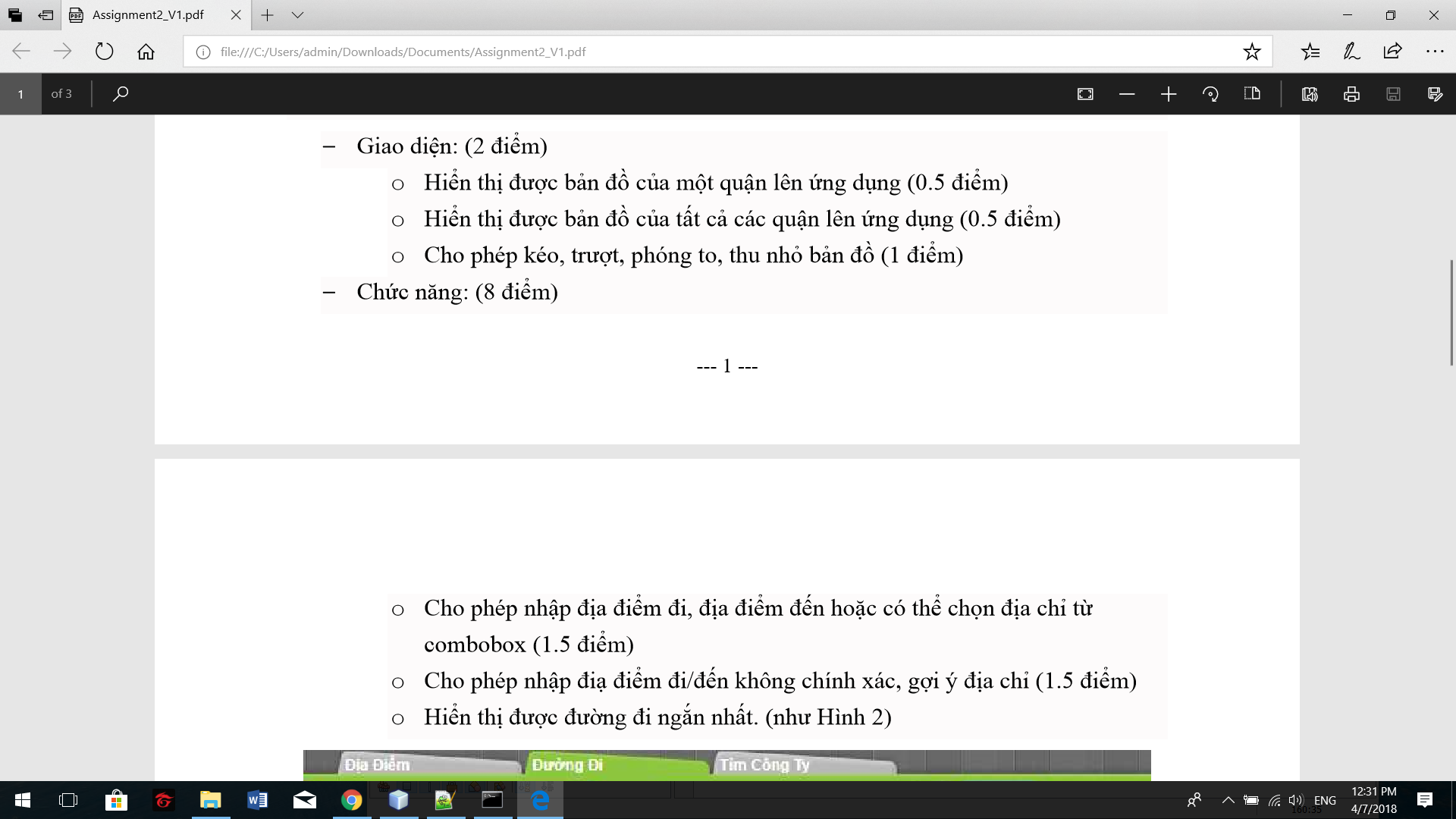 Assignment2_V1.pdf

file:///C:/Users/admin/Downloads/Documents/Assignment2_V1.pdf

1 of 3

– Giao diện: (2 điểm)
o Hiển thị được bản đồ của một quận lên ứng dụng (0.5 điểm)
o Hiển thị được bản đồ của tất cả các quận lên ứng dụng (0.5 điểm)
o Cho phép kéo, trượt, phóng to, thu nhỏ bản đồ (1 điểm)
– Chức năng: (8 điểm)

--- 1 ---

o Cho phép nhập địa điểm đi, địa điểm đến hoặc có thể chọn địa chỉ từ combobox (1.5 điểm)
o Cho phép nhập địa điểm đi/đến không chính xác, gợi ý địa chỉ (1.5 điểm)
o Hiển thị được đường đi ngắn nhất. (như Hình 2)

Địa Điểm Đường Đi Tìm Công Ty

ENG 12:31 PM 4/7/2018